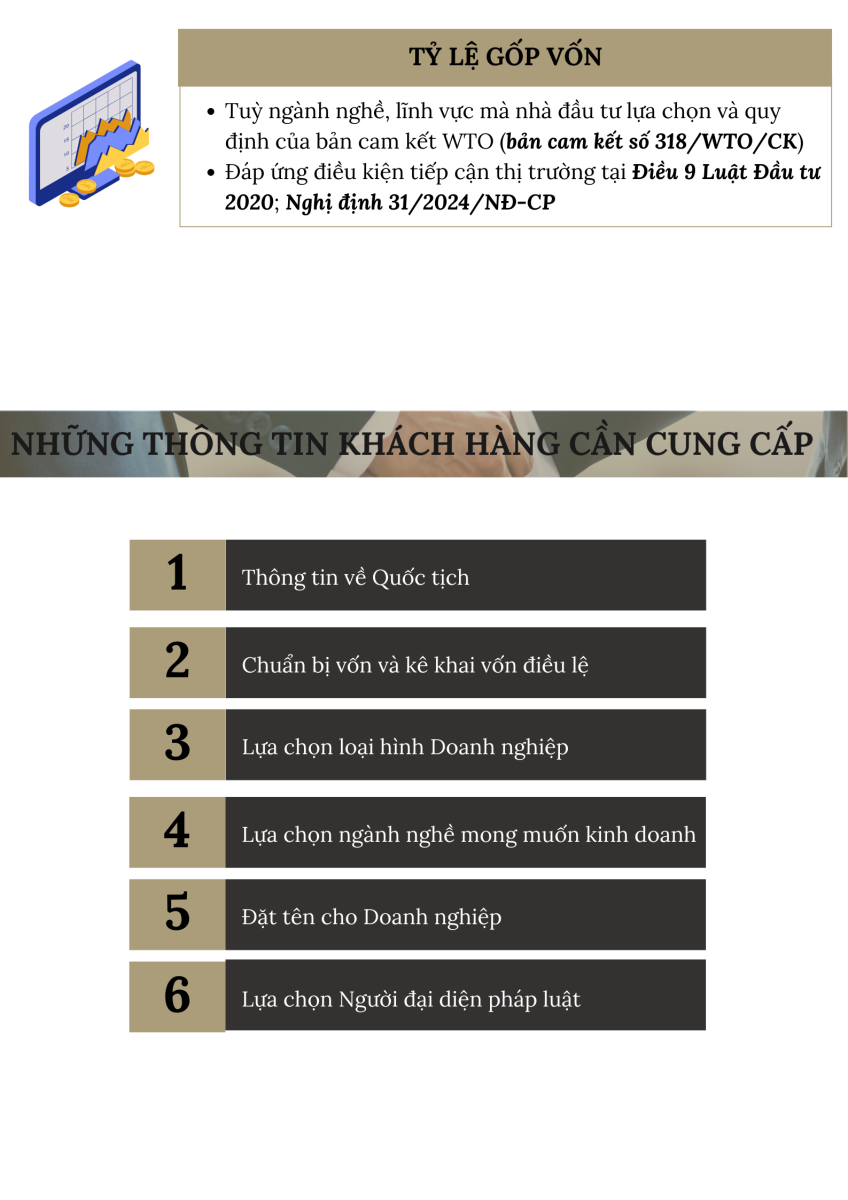 TỶ LỆ GỐP VỐN

• Tuỳ ngành nghề, lĩnh vực mà nhà đầu tư lựa chọn và quy định của bản cam kết WTO (bản cam kết số 318/WTO/CK)
• Đáp ứng điều kiện tiếp cận thị trường tại Điều 9 Luật Đầu tư 2020; Nghị định 31/2024/NĐ-CP

NHỮNG THÔNG TIN KHÁCH HÀNG CẦN CUNG CẤP

1 Thông tin về Quốc tịch

2 Chuẩn bị vốn và kê khai vốn điều lệ

3 Lựa chọn loại hình Doanh nghiệp

4 Lựa chọn ngành nghề mong muốn kinh doanh

5 Đặt tên cho Doanh nghiệp

6 Lựa chọn Người đại diện pháp luật